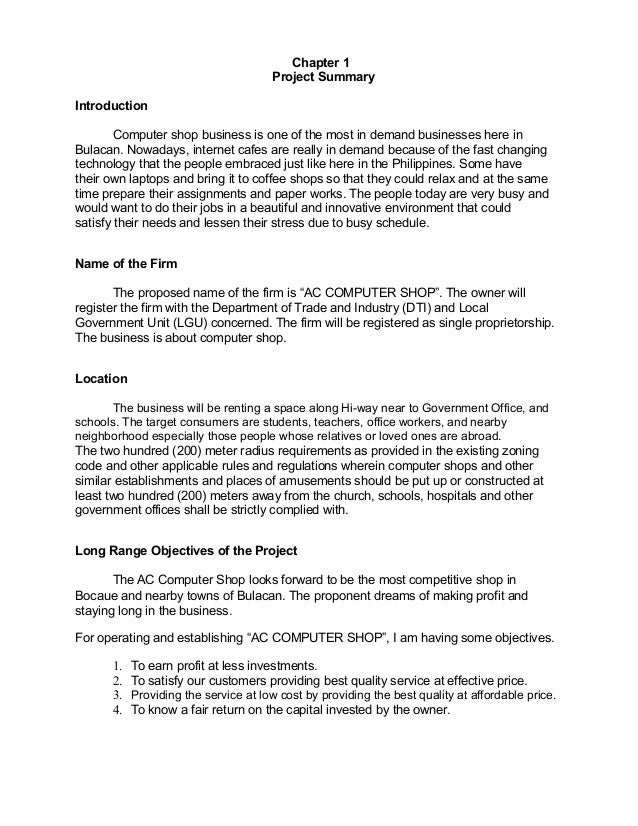 Chapter 1
Project Summary

Introduction

Computer shop business is one of the most in demand businesses here in Bulacan. Nowadays, internet cafes are really in demand because of the fast changing technology that the people embraced just like here in the Philippines. Some have their own laptops and bring it to coffee shops so that they could relax and at the same time prepare their assignments and paper works. The people today are very busy and would want to do their jobs in a beautiful and innovative environment that could satisfy their needs and lessen their stress due to busy schedule.

Name of the Firm

The proposed name of the firm is “AC COMPUTER SHOP”. The owner will register the firm with the Department of Trade and Industry (DTI) and Local Government Unit (LGU) concerned. The firm will be registered as single proprietorship. The business is about computer shop.

Location

The business will be renting a space along Hi-way near to Government Office, and schools. The target consumers are students, teachers, office workers, and nearby neighborhood especially those people whose relatives or loved ones are abroad.
The two hundred (200) meter radius requirements as provided in the existing zoning code and other applicable rules and regulations wherein computer shops and other similar establishments and places of amusements should be put up or constructed at least two hundred (200) meters away from the church, schools, hospitals and other government offices shall be strictly complied with.

Long Range Objectives of the Project

The AC Computer Shop looks forward to be the most competitive shop in Bocaue and nearby towns of Bulacan. The proponent dreams of making profit and staying long in the business.

For operating and establishing “AC COMPUTER SHOP”, I am having some objectives.

1. To earn profit at less investments.
2. To satisfy our customers providing best quality service at effective price.
3. Providing the service at low cost by providing the best quality at affordable price.
4. To know a fair return on the capital invested by the owner.